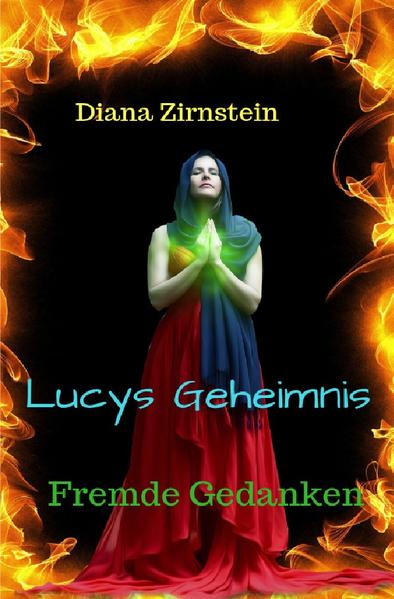 Diana Zirnstein

Lucys Geheimnis

Fremde Gedanken